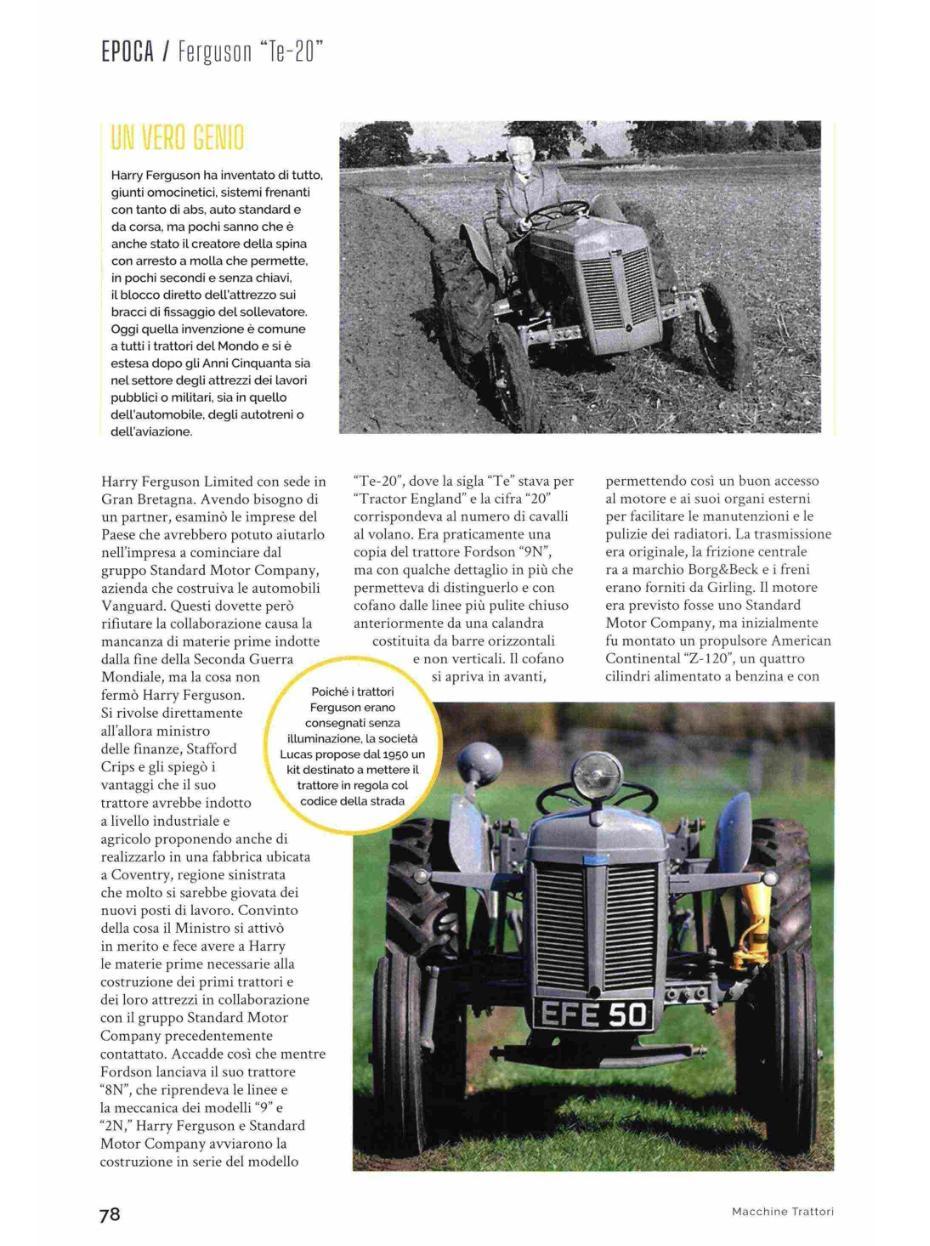 EPOCA / Ferguson "Te-20"

UN VERO GENIO

Harry Ferguson ha inventato di tutto, giunti omocinetici, sistemi frenanti con tanto di abs, auto standard e da corsa, ma pochi sanno che è anche stato il creatore della spina con arresto a molla che permette, in pochi secondi e senza chiavi, il blocco diretto dell'attrezzo sui bracci di fissaggio del sollevatore. Oggi quella invenzione è comune a tutti i trattori del Mondo e si è estesa dopo gli Anni Cinquanta sia nel settore degli attrezzi dei lavori pubblici o militari, sia in quello dell'automobile, degli autotreni o dell'aviazione.

Harry Ferguson Limited con sede in Gran Bretagna. Avendo bisogno di un partner, esaminò le imprese del Paese che avrebbero potuto aiutarlo nell'impresa a cominciare dal gruppo Standard Motor Company, azienda che costruiva le automobili Vanguard. Questi dovette però rifiutare la collaborazione causa la mancanza di materie prime indotte dalla fine della Seconda Guerra Mondiale, ma la cosa non fermò Harry Ferguson. Si rivolse direttamente all'allora ministro delle finanze, Stafford Crips e gli spiegò i vantaggi che il suo trattore avrebbe indotto a livello industriale e agricolo proponendo anche di realizzarlo in una fabbrica ubicata a Coventry, regione sinistrata che molto si sarebbe giovata dei nuovi posti di lavoro. Convinto della cosa il Ministro si attivò in merito e fece avere a Harry le materie prime necessarie alla costruzione dei primi trattori e dei loro attrezzi in collaborazione con il gruppo Standard Motor Company precedentemente contattato. Accadde così che mentre Fordson lanciava il suo trattore "8N", che riprendeva le linee e la meccanica dei modelli "9" e "2N," Harry Ferguson e Standard Motor Company avviarono la costruzione in serie del modello

"Te-20", dove la sigla "Te" stava per "Tractor England" e la cifra "20" corrispondeva al numero di cavalli al volano. Era praticamente una copia del trattore Fordson "9N", ma con qualche dettaglio in più che permetteva di distinguerlo e con cofano dalle linee più pulite chiuso anteriormente da una calandra costituita da barre orizzontali e non verticali. Il cofano si apriva in avanti,

permettendo così un buon accesso al motore e ai suoi organi esterni per facilitare le manutenzioni e le pulizie dei radiatori. La trasmissione era originale, la frizione centrale ra a marchio Borg&Beck e i freni erano forniti da Girling. Il motore era previsto fosse uno Standard Motor Company, ma inizialmente fu montato un propulsore American Continental "Z-120", un quattro cilindri alimentato a benzina e con

Poiché i trattori Ferguson erano consegnati senza illuminazione, la società Lucas propose dal 1950 un kit destinato a mettere il trattore in regola col codice della strada

EFE 50

78

Macchine Trattori